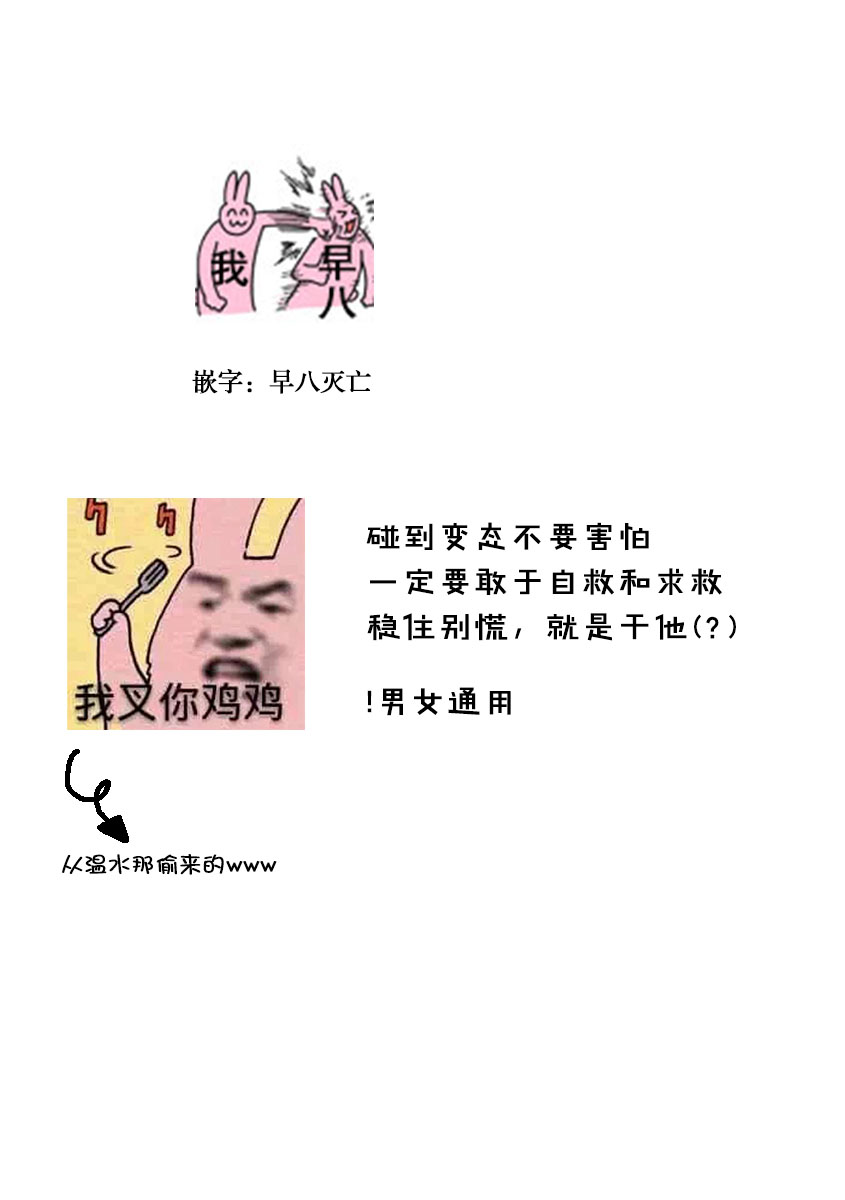 我 早八

嵌字：早八灭亡

我叉你鸡鸡

碰到变态不要害怕
一定要敢于自救和求救
稳住别慌，就是干他(?)

!男女通用

从温水那偷来的www